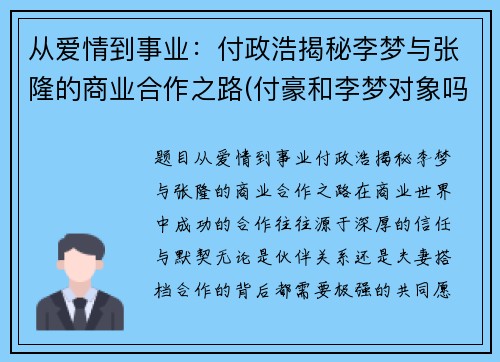 从爱情到事业：付政浩揭秘李梦与张隆的商业合作之路(付豪和李梦对象吗

题目从爱情到事业付政浩揭秘李梦与张隆的商业合作之路在商业世界中成功的合作往往源于深厚的信任与默契无论是伙伴关系还是夫妻搭档合作的背后都需要极强的共同愿